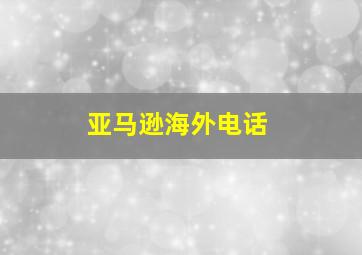 亚马逊海外电话